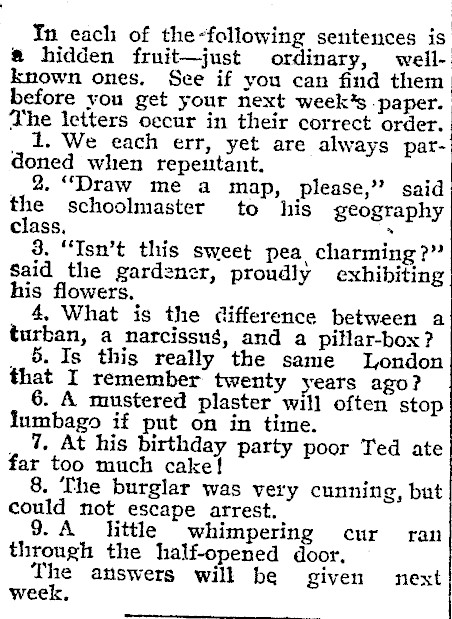 In each of the following sentences is a hidden fruit—just ordinary, well-known ones. See if you can find them before you get your next week's paper. The letters occur in their correct order.

1. We each err, yet are always pardoned when repentant.

2. "Draw me a map, please," said the schoolmaster to his geography class.

3. "Isn't this sweet pea charming?" said the gardener, proudly exhibiting his flowers.

4. What is the difference between a turban, a narcissus, and a pillar-box?

5. Is this really the same London that I remember twenty years ago?

6. A mustered plaster will often stop lumbago if put on in time.

7. At his birthday party poor Ted ate far too much cake!

8. The burglar was very cunning, but could not escape arrest.

9. A little whimpering cur ran through the half-opened door.

The answers will be given next week.